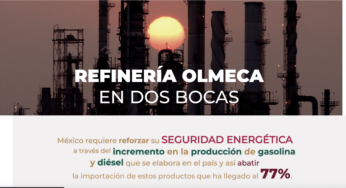 REFINERÍA OLMECA
EN DOS BOCAS

México requiere reforzar su SEGURIDAD ENERGÉTICA a través del incremento en la producción de gasolina y diésel que se elabora en el país y así abatir la importación de estos productos que ha llegado al 77%.